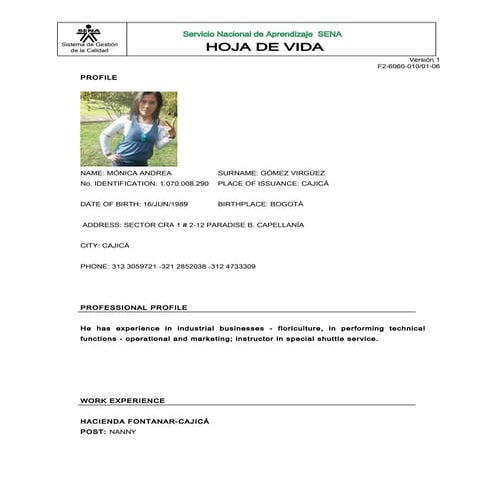 SENA
Sistema de Gestión de la Calidad

Servicio Nacional de Aprendizaje SENA
HOJA DE VIDA

Versión 1
F2-6060-010/01-06

PROFILE

NAME: MÓNICA ANDREA
SURNAME: GÓMEZ VIRGÜEZ
No. IDENTIFICATION: 1.070.008.290
PLACE OF ISSUANCE: CAJICÁ

DATE OF BIRTH: 16/JUN/1989
BIRTHPLACE: BOGOTÁ

ADDRESS: SECTOR CRA 1 # 2-12 PARADISE B. CAPELLANÍA

CITY: CAJICÁ

PHONE: 313 3059721 -321 2852038 -312 4733309

PROFESSIONAL PROFILE

He has experience in industrial businesses - floriculture, in performing technical functions - operational and marketing; instructor in special shuttle service.

WORK EXPERIENCE

HACIENDA FONTANAR-CAJICÁ
POST: NANNY